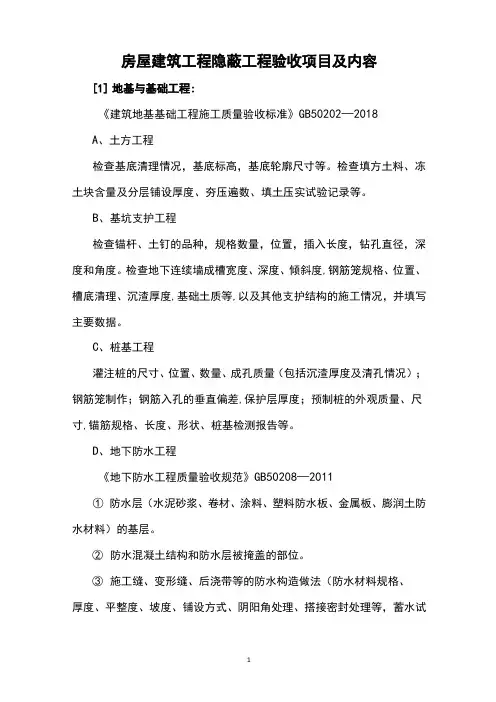 房屋建筑工程隐蔽工程验收项目及内容

[1] 地基与基础工程：

《建筑地基基础工程施工质量验收标准》GB50202—2018

A、土方工程

检查基底清理情况，基底标高，基底轮廓尺寸等。检查填方土料、冻土块含量及分层铺设厚度、夯压遍数、填土压实试验记录等。

B、基坑支护工程

检查锚杆、土钉的品种，规格数量，位置，插入长度，钻孔直径，深度和角度。检查地下连续墙成槽宽度、深度、倾斜度,钢筋笼规格、位置、槽底清理、沉渣厚度,基础土质等,以及其他支护结构的施工情况，并填写主要数据。

C、桩基工程

灌注桩的尺寸、位置、数量、成孔质量（包括沉渣厚度及清孔情况）；钢筋笼制作；钢筋入孔的垂直偏差,保护层厚度；预制桩的外观质量、尺寸,锚筋规格、长度、形状、桩基检测报告等。

D、地下防水工程

《地下防水工程质量验收规范》GB50208—2011

① 防水层（水泥砂浆、卷材、涂料、塑料防水板、金属板、膨润土防水材料）的基层。

② 防水混凝土结构和防水层被掩盖的部位。

③ 施工缝、变形缝、后浇带等的防水构造做法（防水材料规格、厚度、平整度、坡度、铺设方式、阴阳角处理、搭接密封处理等，蓄水试

1